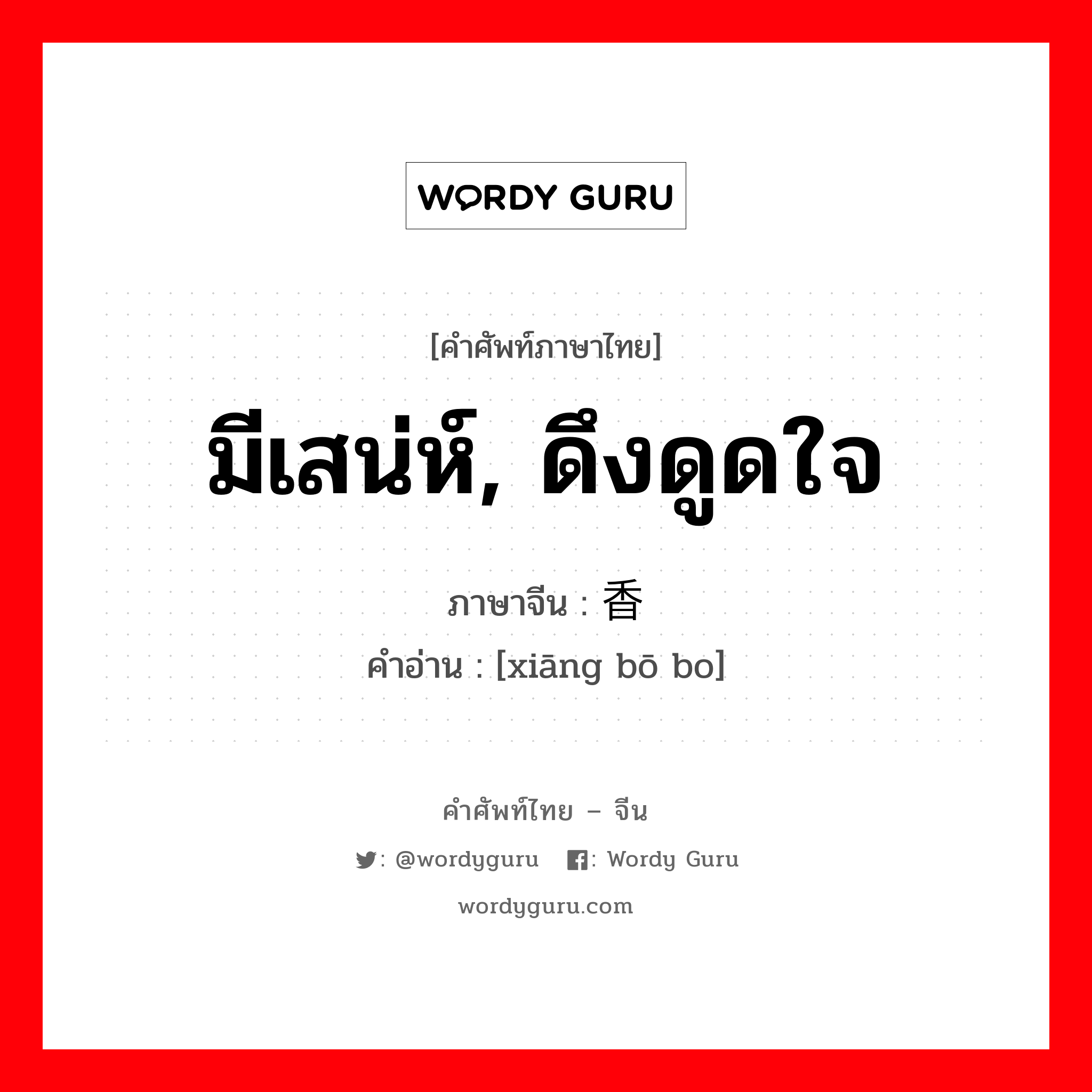 WORDY GURU

[คำศัพท์ภาษาไทย]

มีเสน่ห์, ดึงดูดใจ

ภาษาจีน : 香

คำอ่าน : [xiāng bō bo]

คำศัพท์ไทย – จีน

: @wordyguru : Wordy Guru

wordyguru.com